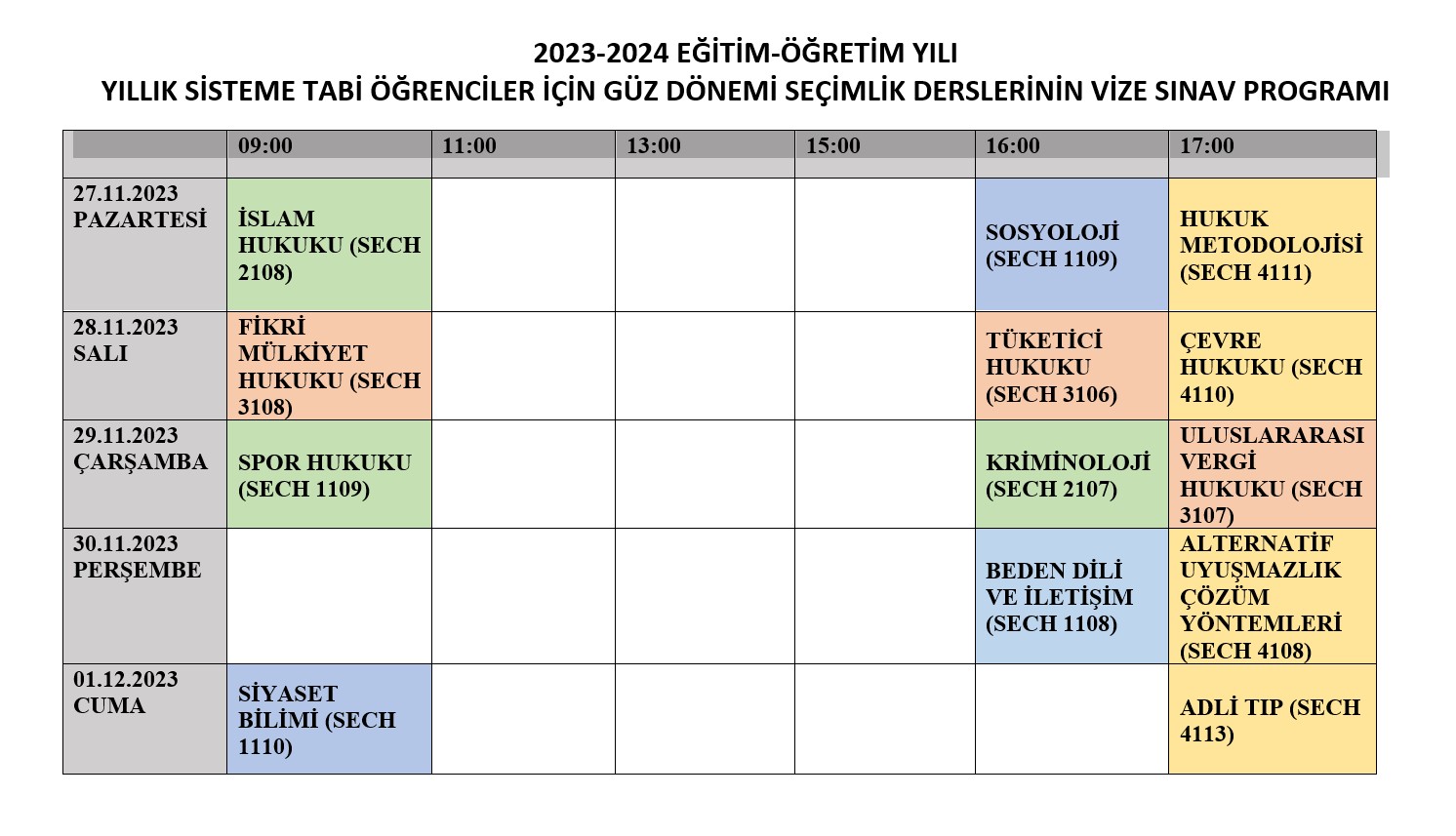 2023-2024 EĞİTİM-ÖĞRETİM YILI
YILLIK SİSTEME TABİ ÖĞRENCİLER İÇİN GÜZ DÖNEMİ SEÇİMLİK DERSLERİNİN VİZE SINAV PROGRAMI

| | 09:00 | 11:00 | 13:00 | 15:00 | 16:00 | 17:00 |
|---|---|---|---|---|---|---|
| 27.11.2023 PAZARTESİ | İSLAM HUKUKU (SECH 2108) | | | | SOSYOLOJİ (SECH 1109) | HUKUK METODOLOJİSİ (SECH 4111) |
| 28.11.2023 SALI | FİKRİ MÜLKİYET HUKUKU (SECH 3108) | | | | TÜKETİCİ HUKUKU (SECH 3106) | ÇEVRE HUKUKU (SECH 4110) |
| 29.11.2023 ÇARŞAMBA | SPOR HUKUKU (SECH 1109) | | | | KRİMİNOLOJİ (SECH 2107) | ULUSLARARASI VERGİ HUKUKU (SECH 3107) |
| 30.11.2023 PERŞEMBE | | | | | BEDEN DİLİ VE İLETİŞİM (SECH 1108) | ALTERNATİF UYUŞMAZLIK ÇÖZÜM YÖNTEMLERİ (SECH 4108) |
| 01.12.2023 CUMA | SİYASET BİLİMİ (SECH 1110) | | | | | ADLİ TIP (SECH 4113) |